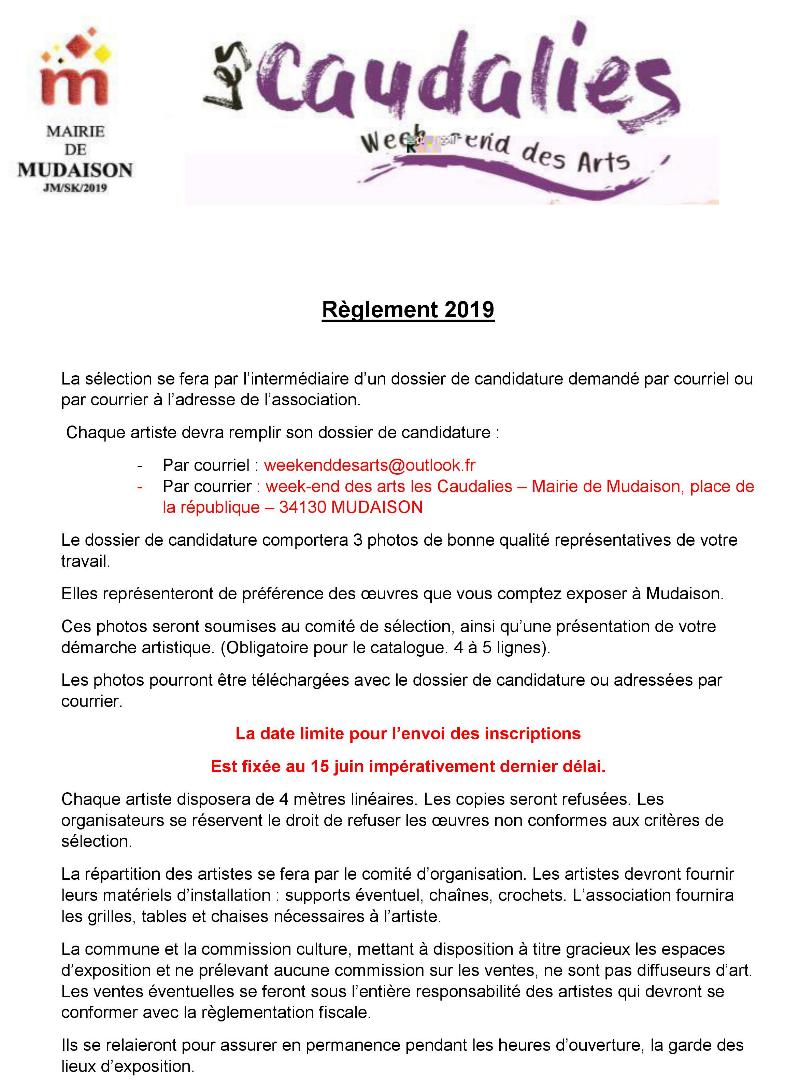 m
MAIRIE
DE
MUDAISON
JM/SK/2019

Les Caudalies
Week-end des Arts

Règlement 2019

La sélection se fera par l'intermédiaire d'un dossier de candidature demandé par courriel ou par courrier à l'adresse de l'association.

Chaque artiste devra remplir son dossier de candidature :

- Par courriel : weekenddesarts@outlook.fr
- Par courrier : week-end des arts les Caudalies – Mairie de Mudaison, place de la république – 34130 MUDAISON

Le dossier de candidature comportera 3 photos de bonne qualité représentatives de votre travail.

Elles représenteront de préférence des œuvres que vous comptez exposer à Mudaison.

Ces photos seront soumises au comité de sélection, ainsi qu'une présentation de votre démarche artistique. (Obligatoire pour le catalogue. 4 à 5 lignes).

Les photos pourront être téléchargées avec le dossier de candidature ou adressées par courrier.

La date limite pour l'envoi des inscriptions

Est fixée au 15 juin impérativement dernier délai.

Chaque artiste disposera de 4 mètres linéaires. Les copies seront refusées. Les organisateurs se réservent le droit de refuser les œuvres non conformes aux critères de sélection.

La répartition des artistes se fera par le comité d'organisation. Les artistes devront fournir leurs matériels d'installation : supports éventuel, chaînes, crochets. L'association fournira les grilles, tables et chaises nécessaires à l'artiste.

La commune et la commission culture, mettant à disposition à titre gracieux les espaces d'exposition et ne prélevant aucune commission sur les ventes, ne sont pas diffuseurs d'art. Les ventes éventuelles se feront sous l'entière responsabilité des artistes qui devront se conformer avec la règlementation fiscale.

Ils se relaieront pour assurer en permanence pendant les heures d'ouverture, la garde des lieux d'exposition.